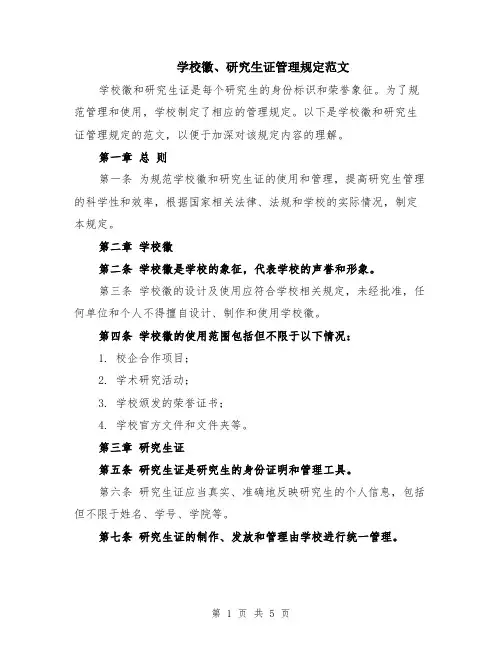 学校徽、研究生证管理规定范文

学校徽和研究生证是每个研究生的身份标识和荣誉象征。为了规范管理和使用，学校制定了相应的管理规定。以下是学校徽和研究生证管理规定的范文，以便于加深对该规定内容的理解。

第一章 总 则

第一条 为规范学校徽和研究生证的使用和管理，提高研究生管理的科学性和效率，根据国家相关法律、法规和学校的实际情况，制定本规定。

第二章 学校徽

第二条 学校徽是学校的象征，代表学校的声誉和形象。

第三条 学校徽的设计及使用应符合学校相关规定，未经批准，任何单位和个人不得擅自设计、制作和使用学校徽。

第四条 学校徽的使用范围包括但不限于以下情况：

1. 校企合作项目；

2. 学术研究活动；

3. 学校颁发的荣誉证书；

4. 学校官方文件和文件夹等。

第三章 研究生证

第五条 研究生证是研究生的身份证明和管理工具。

第六条 研究生证应当真实、准确地反映研究生的个人信息，包括但不限于姓名、学号、学院等。

第七条 研究生证的制作、发放和管理由学校进行统一管理。

第 1 页 共 5 页